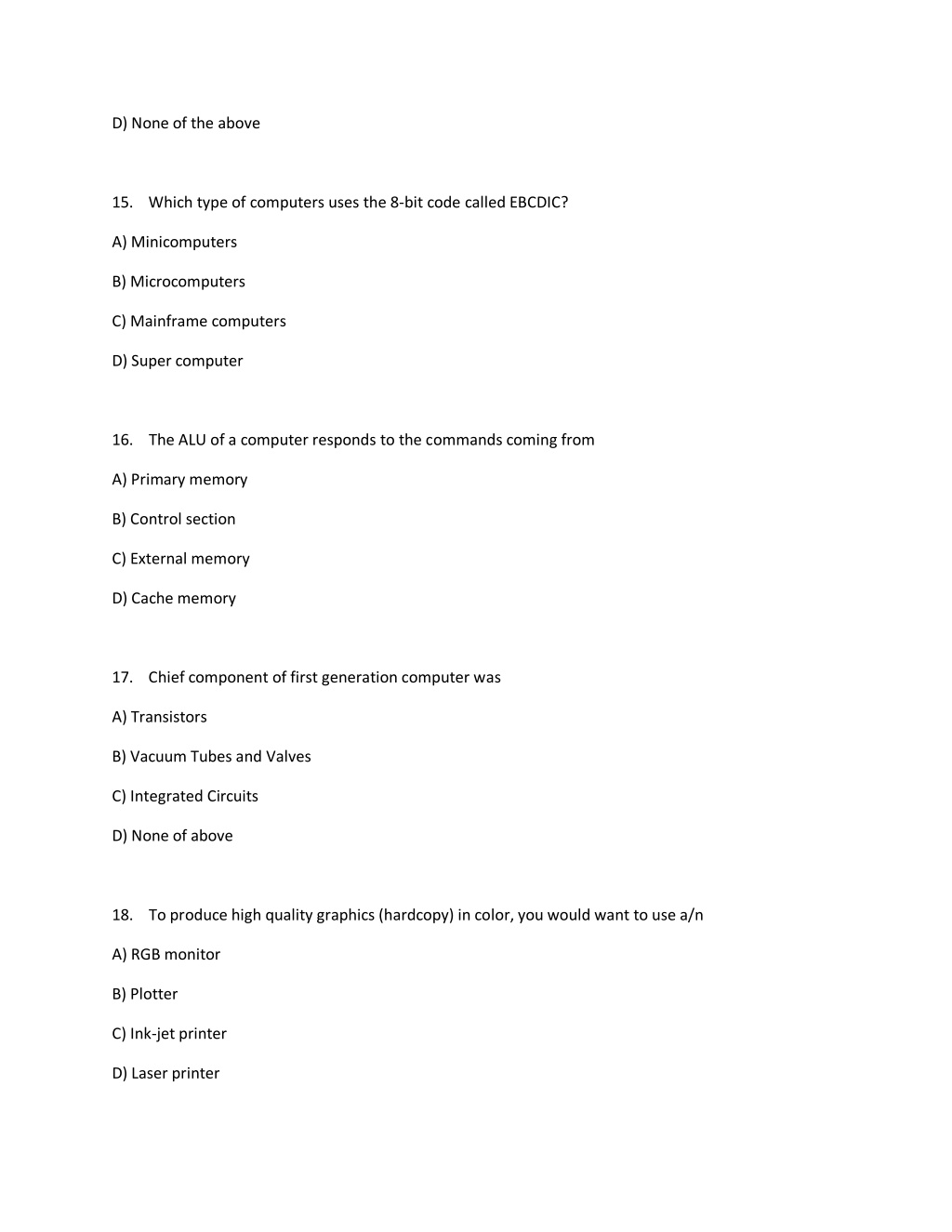 D) None of the above

15. Which type of computers uses the 8-bit code called EBCDIC?

A) Minicomputers

B) Microcomputers

C) Mainframe computers

D) Super computer

16. The ALU of a computer responds to the commands coming from

A) Primary memory

B) Control section

C) External memory

D) Cache memory

17. Chief component of first generation computer was

A) Transistors

B) Vacuum Tubes and Valves

C) Integrated Circuits

D) None of above

18. To produce high quality graphics (hardcopy) in color, you would want to use a/n

A) RGB monitor

B) Plotter

C) Ink-jet printer

D) Laser printer